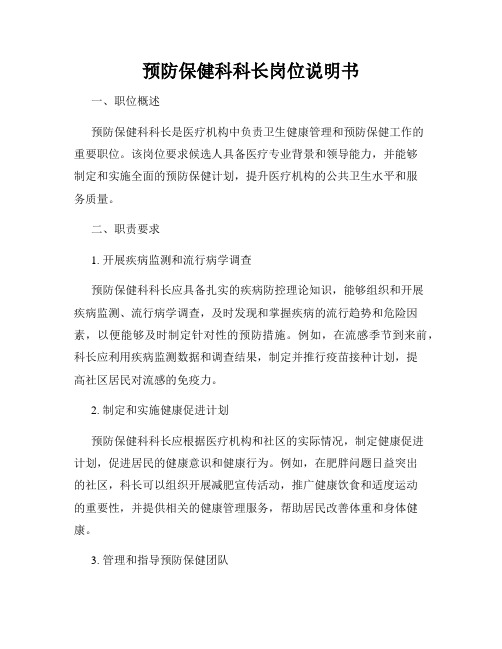 预防保健科科长岗位说明书

一、职位概述

预防保健科科长是医疗机构中负责卫生健康管理和预防保健工作的重要职位。该岗位要求候选人具备医疗专业背景和领导能力，并能够制定和实施全面的预防保健计划，提升医疗机构的公共卫生水平和服务质量。

二、职责要求

1. 开展疾病监测和流行病学调查

预防保健科科长应具备扎实的疾病防控理论知识，能够组织和开展疾病监测、流行病学调查，及时发现和掌握疾病的流行趋势和危险因素，以便能够及时制定针对性的预防措施。例如，在流感季节到来前，科长应利用疾病监测数据和调查结果，制定并推行疫苗接种计划，提高社区居民对流感的免疫力。

2. 制定和实施健康促进计划

预防保健科科长应根据医疗机构和社区的实际情况，制定健康促进计划，促进居民的健康意识和健康行为。例如，在肥胖问题日益突出的社区，科长可以组织开展减肥宣传活动，推广健康饮食和适度运动的重要性，并提供相关的健康管理服务，帮助居民改善体重和身体健康。

3. 管理和指导预防保健团队